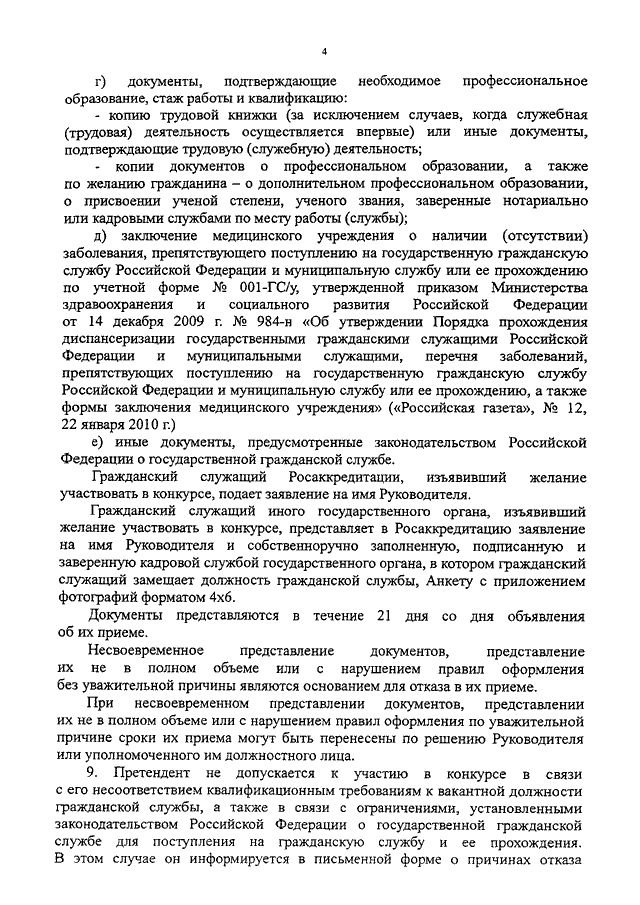 4

г) документы, подтверждающие необходимое профессиональное образование, стаж работы и квалификацию:

- копию трудовой книжки (за исключением случаев, когда служебная (трудовая) деятельность осуществляется впервые) или иные документы, подтверждающие трудовую (служебную) деятельность;

- копии документов о профессиональном образовании, а также по желанию гражданина – о дополнительном профессиональном образовании, о присвоении ученой степени, ученого звания, заверенные нотариально или кадровыми службами по месту работы (службы);

д) заключение медицинского учреждения о наличии (отсутствии) заболевания, препятствующего поступлению на государственную гражданскую службу Российской Федерации и муниципальную службу или ее прохождению по учетной форме № 001-ГС/у, утвержденной приказом Министерства здравоохранения и социального развития Российской Федерации от 14 декабря 2009 г. № 984-н «Об утверждении Порядка прохождения диспансеризации государственными гражданскими служащими Российской Федерации и муниципальными служащими, перечня заболеваний, препятствующих поступлению на государственную гражданскую службу Российской Федерации и муниципальную службу или ее прохождению, а также формы заключения медицинского учреждения» («Российская газета», № 12, 22 января 2010 г.)

е) иные документы, предусмотренные законодательством Российской Федерации о государственной гражданской службе.

Гражданский служащий Росаккредитации, изъявивший желание участвовать в конкурсе, подает заявление на имя Руководителя.

Гражданский служащий иного государственного органа, изъявивший желание участвовать в конкурсе, представляет в Росаккредитацию заявление на имя Руководителя и собственноручно заполненную, подписанную и заверенную кадровой службой государственного органа, в котором гражданский служащий замещает должность гражданской службы, Анкету с приложением фотографий форматом 4х6.

Документы представляются в течение 21 дня со дня объявления об их приеме.

Несвоевременное представление документов, представление их не в полном объеме или с нарушением правил оформления без уважительной причины являются основанием для отказа в их приеме.

При несвоевременном представлении документов, представлении их не в полном объеме или с нарушением правил оформления по уважительной причине сроки их приема могут быть перенесены по решению Руководителя или уполномоченного им должностного лица.

9. Претендент не допускается к участию в конкурсе в связи с его несоответствием квалификационным требованиям к вакантной должности гражданской службы, а также в связи с ограничениями, установленными законодательством Российской Федерации о государственной гражданской службе для поступления на гражданскую службу и ее прохождения. В этом случае он информируется в письменной форме о причинах отказа